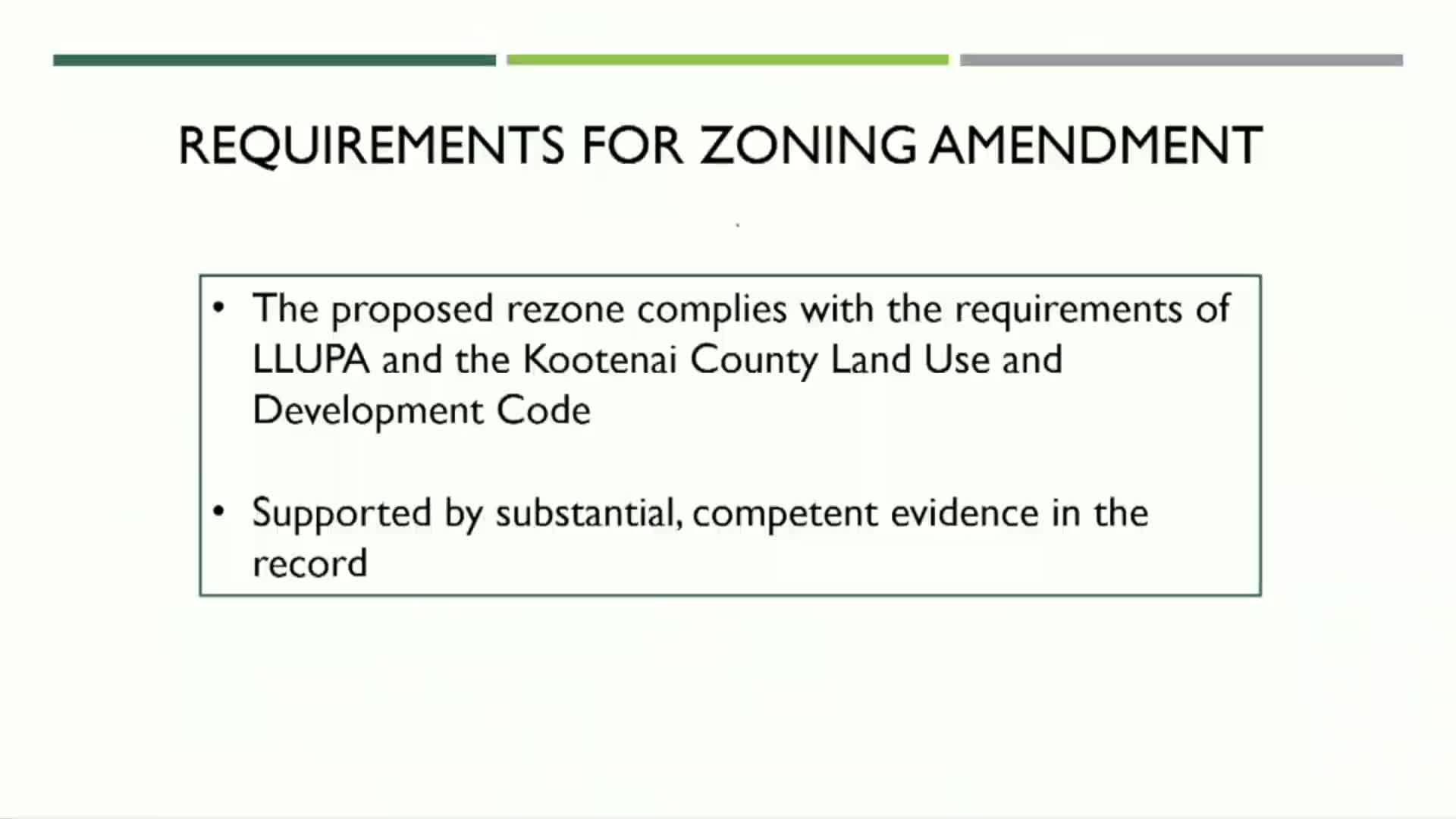 REQUIREMENTS FOR ZONING AMENDMENT

• The proposed rezone complies with the requirements of LLUPA and the Kootenai County Land Use and Development Code

• Supported by substantial, competent evidence in the record